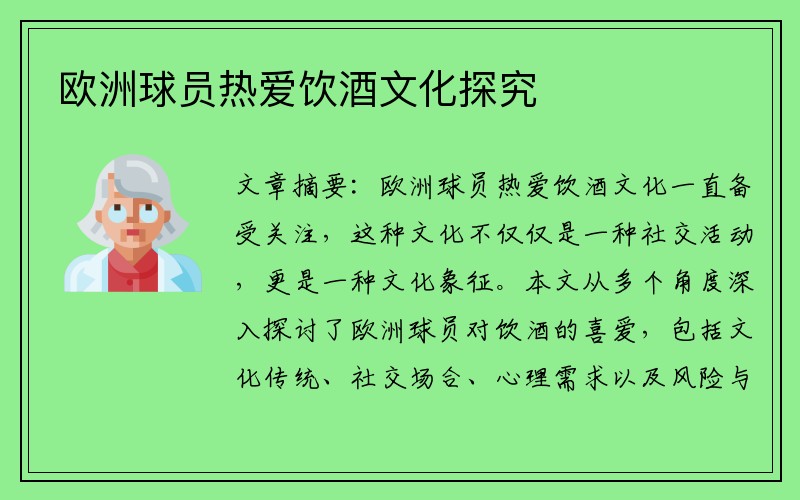 欧洲球员热爱饮酒文化探究

文章摘要：欧洲球员热爱饮酒文化一直备受关注，这种文化不仅仅是一种社交活动，更是一种文化象征。本文从多个角度深入探讨了欧洲球员对饮酒的喜爱，包括文化传统、社交场合、心理需求以及风险与